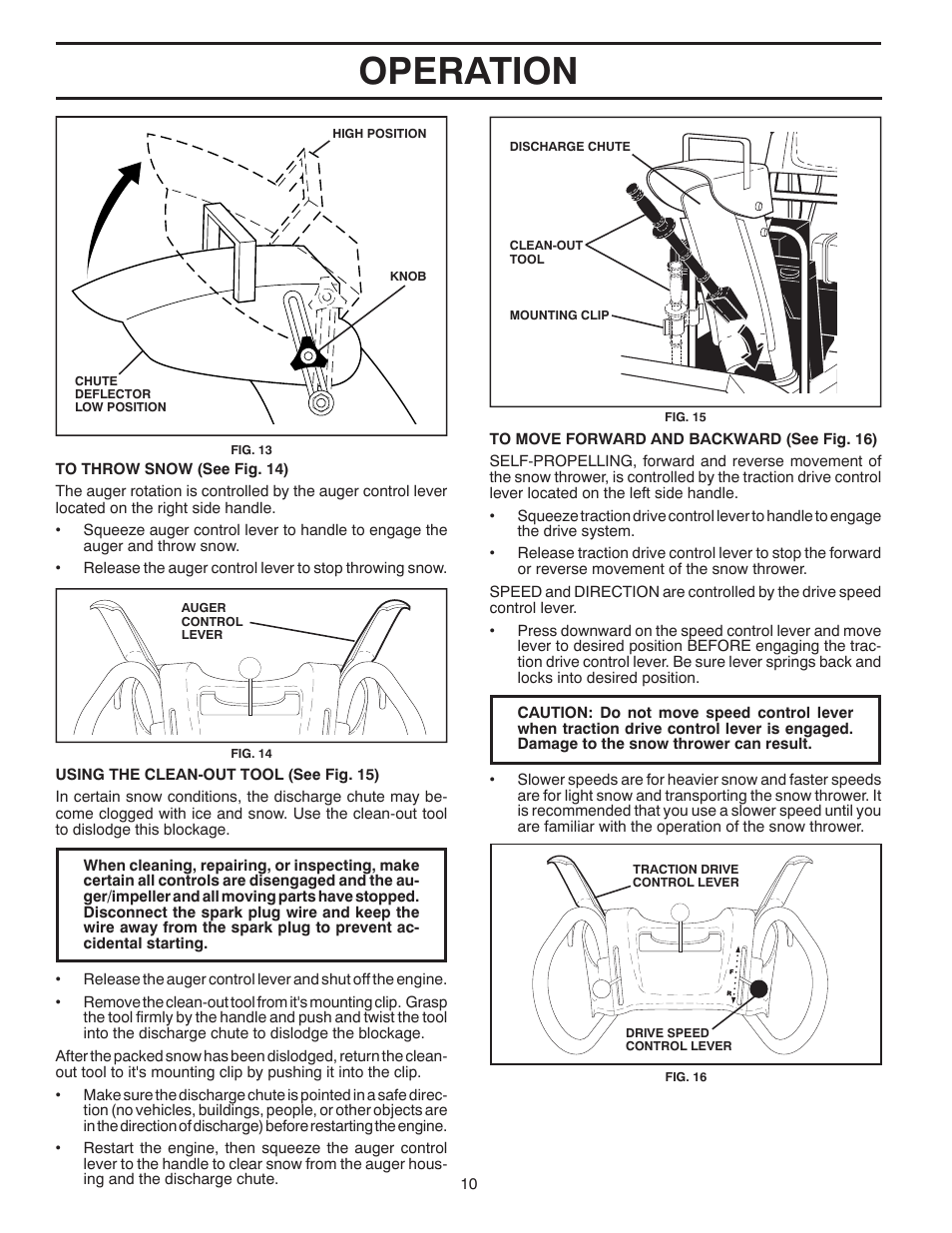 OPERATION

HIGH POSITION

KNOB

CHUTE DEFLECTOR LOW POSITION

FIG. 13

TO THROW SNOW (See Fig. 14)

The auger rotation is controlled by the auger control lever located on the right side handle.

• Squeeze auger control lever to handle to engage the auger and throw snow.

• Release the auger control lever to stop throwing snow.

AUGER CONTROL LEVER

FIG. 14

USING THE CLEAN-OUT TOOL (See Fig. 15)

In certain snow conditions, the discharge chute may become clogged with ice and snow. Use the clean-out tool to dislodge this blockage.

When cleaning, repairing, or inspecting, make certain all controls are disengaged and the auger/impeller and all moving parts have stopped. Disconnect the spark plug wire and keep the wire away from the spark plug to prevent accidental starting.

• Release the auger control lever and shut off the engine.

• Remove the clean-out tool from it's mounting clip. Grasp the tool firmly by the handle and push and twist the tool into the discharge chute to dislodge the blockage.

After the packed snow has been dislodged, return the clean-out tool to it's mounting clip by pushing it into the clip.

• Make sure the discharge chute is pointed in a safe direction (no vehicles, buildings, people, or other objects are in the direction of discharge) before restarting the engine.

• Restart the engine, then squeeze the auger control lever to the handle to clear snow from the auger housing and the discharge chute.

DISCHARGE CHUTE

CLEAN-OUT TOOL

MOUNTING CLIP

FIG. 15

TO MOVE FORWARD AND BACKWARD (See Fig. 16)

SELF-PROPELLING, forward and reverse movement of the snow thrower, is controlled by the traction drive control lever located on the left side handle.

• Squeeze traction drive control lever to handle to engage the drive system.

• Release traction drive control lever to stop the forward or reverse movement of the snow thrower.

SPEED and DIRECTION are controlled by the drive speed control lever.

• Press downward on the speed control lever and move lever to desired position BEFORE engaging the traction drive control lever. Be sure lever springs back and locks into desired position.

CAUTION: Do not move speed control lever when traction drive control lever is engaged. Damage to the snow thrower can result.

• Slower speeds are for heavier snow and faster speeds are for light snow and transporting the snow thrower. It is recommended that you use a slower speed until you are familiar with the operation of the snow thrower.

TRACTION DRIVE CONTROL LEVER

F

R

DRIVE SPEED CONTROL LEVER

FIG. 16

10